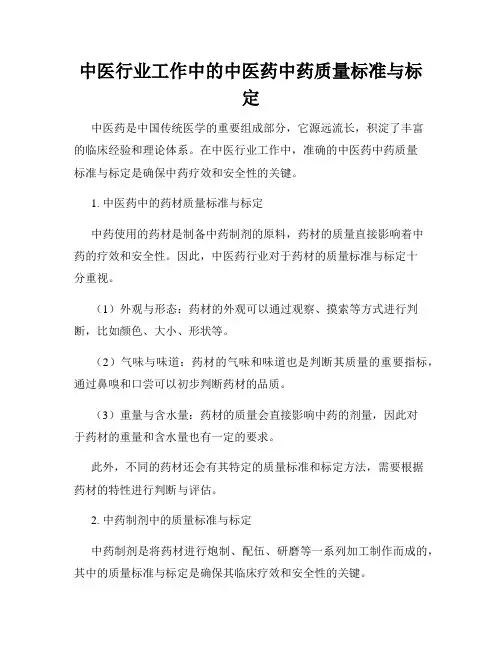 中医行业工作中的中医药中药质量标准与标定

中医药是中国传统医学的重要组成部分，它源远流长，积淀了丰富的临床经验和理论体系。在中医行业工作中，准确的中医药中药质量标准与标定是确保中药疗效和安全性的关键。

1. 中医药中的药材质量标准与标定

中药使用的药材是制备中药制剂的原料，药材的质量直接影响着中药的疗效和安全性。因此，中医药行业对于药材的质量标准与标定十分重视。

（1）外观与形态：药材的外观可以通过观察、摸索等方式进行判断，比如颜色、大小、形状等。

（2）气味与味道：药材的气味和味道也是判断其质量的重要指标，通过鼻嗅和口尝可以初步判断药材的品质。

（3）重量与含水量：药材的质量会直接影响中药的剂量，因此对于药材的重量和含水量也有一定的要求。

此外，不同的药材还会有其特定的质量标准和标定方法，需要根据药材的特性进行判断与评估。

2. 中药制剂中的质量标准与标定

中药制剂是将药材进行炮制、配伍、研磨等一系列加工制作而成的，其中的质量标准与标定是确保其临床疗效和安全性的关键。